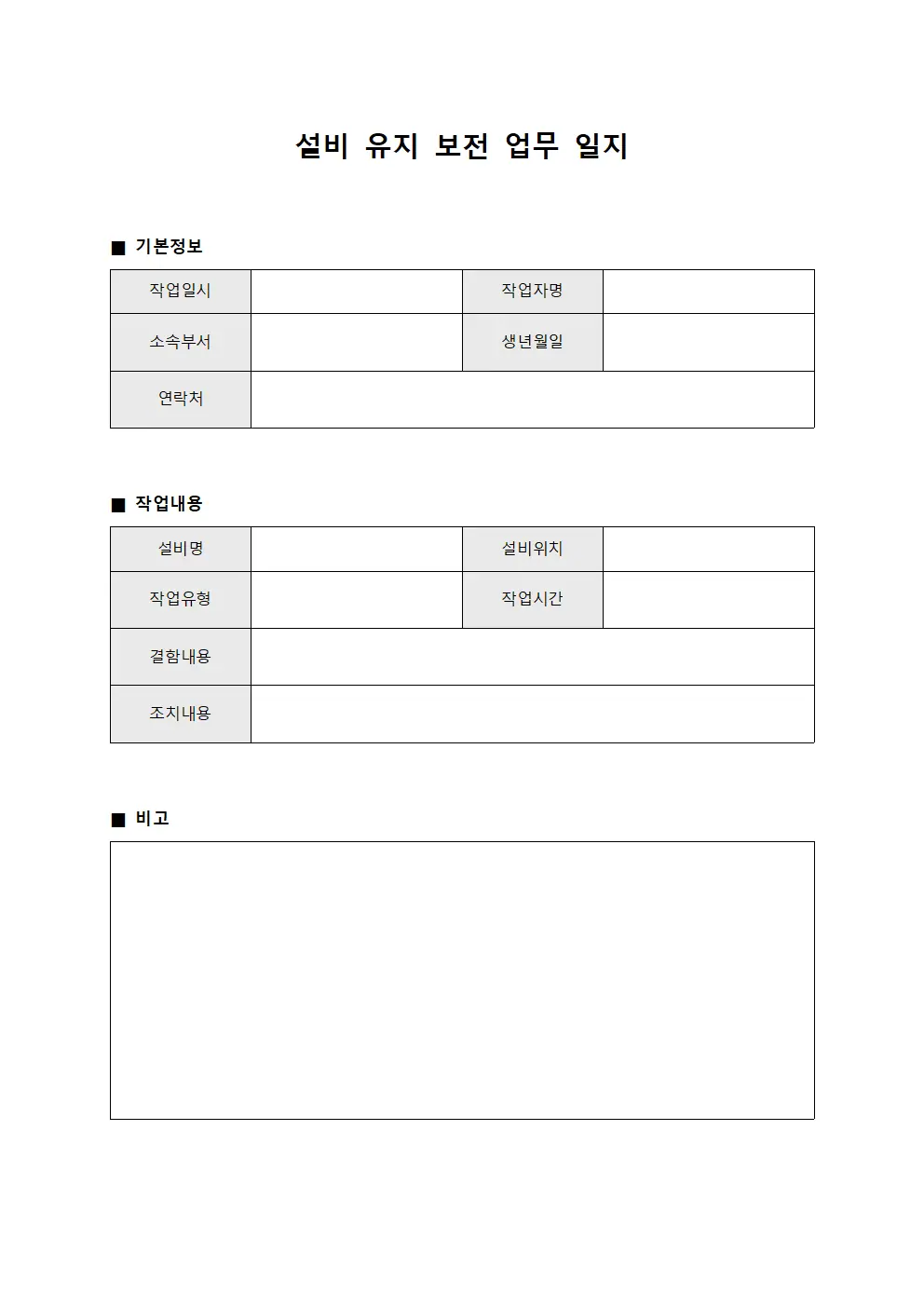 설비 유지 보전 업무 일지

■ 기본정보

| 작업일시 | | 작업자명 | |
|---|---|---|---|
| 소속부서 | | 생년월일 | |
| 연락처 | | | |

■ 작업내용

| 설비명 | | 설비위치 | |
|---|---|---|---|
| 작업유형 | | 작업시간 | |
| 결함내용 | | | |
| 조치내용 | | | |

■ 비고